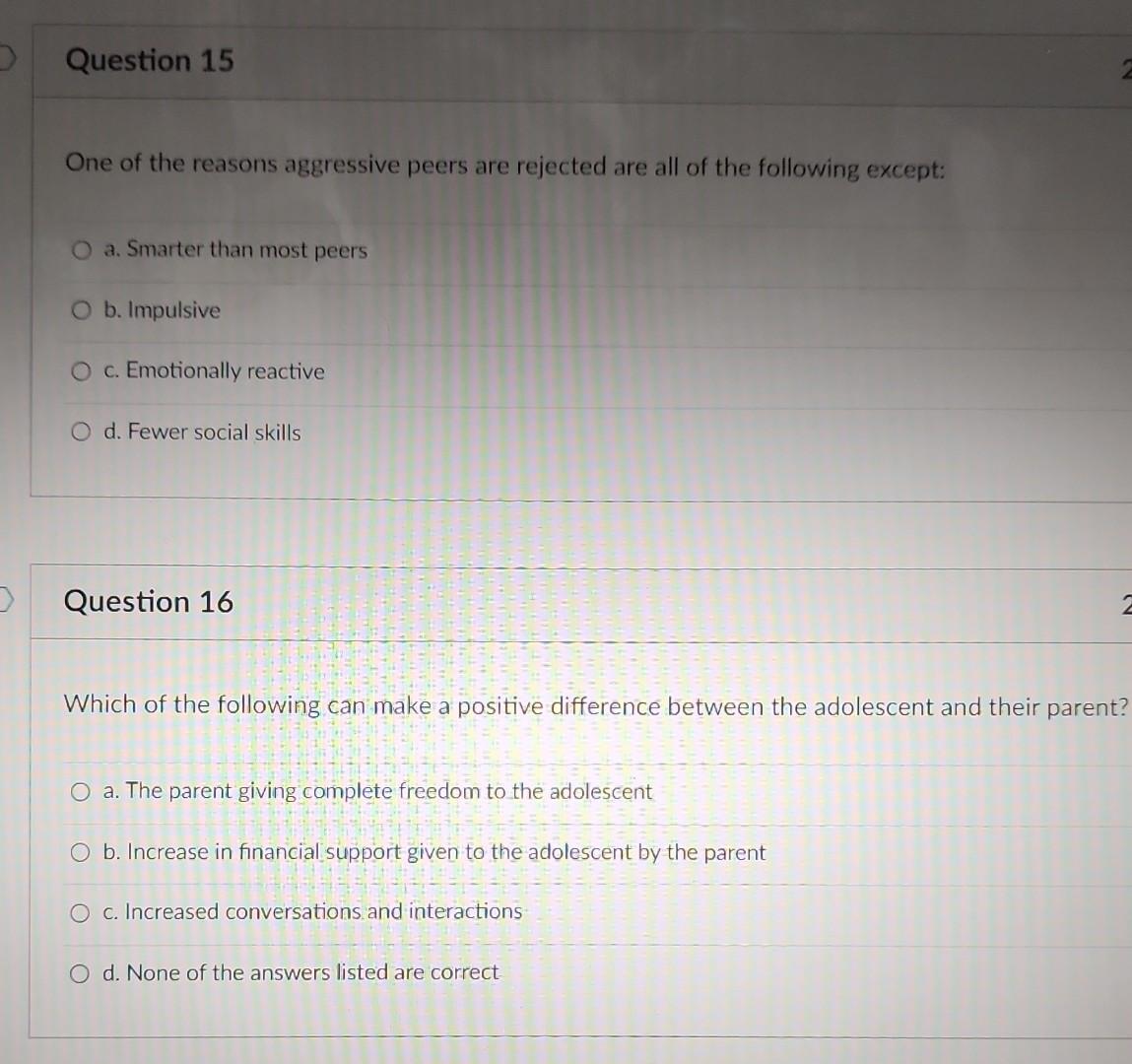 Question 15

2

One of the reasons aggressive peers are rejected are all of the following except:

a. Smarter than most peers

b. Impulsive

c. Emotionally reactive

d. Fewer social skills

Question 16

2

Which of the following can make a positive difference between the adolescent and their parent?

a. The parent giving complete freedom to the adolescent

b. Increase in financial support given to the adolescent by the parent

c. Increased conversations and interactions

d. None of the answers listed are correct